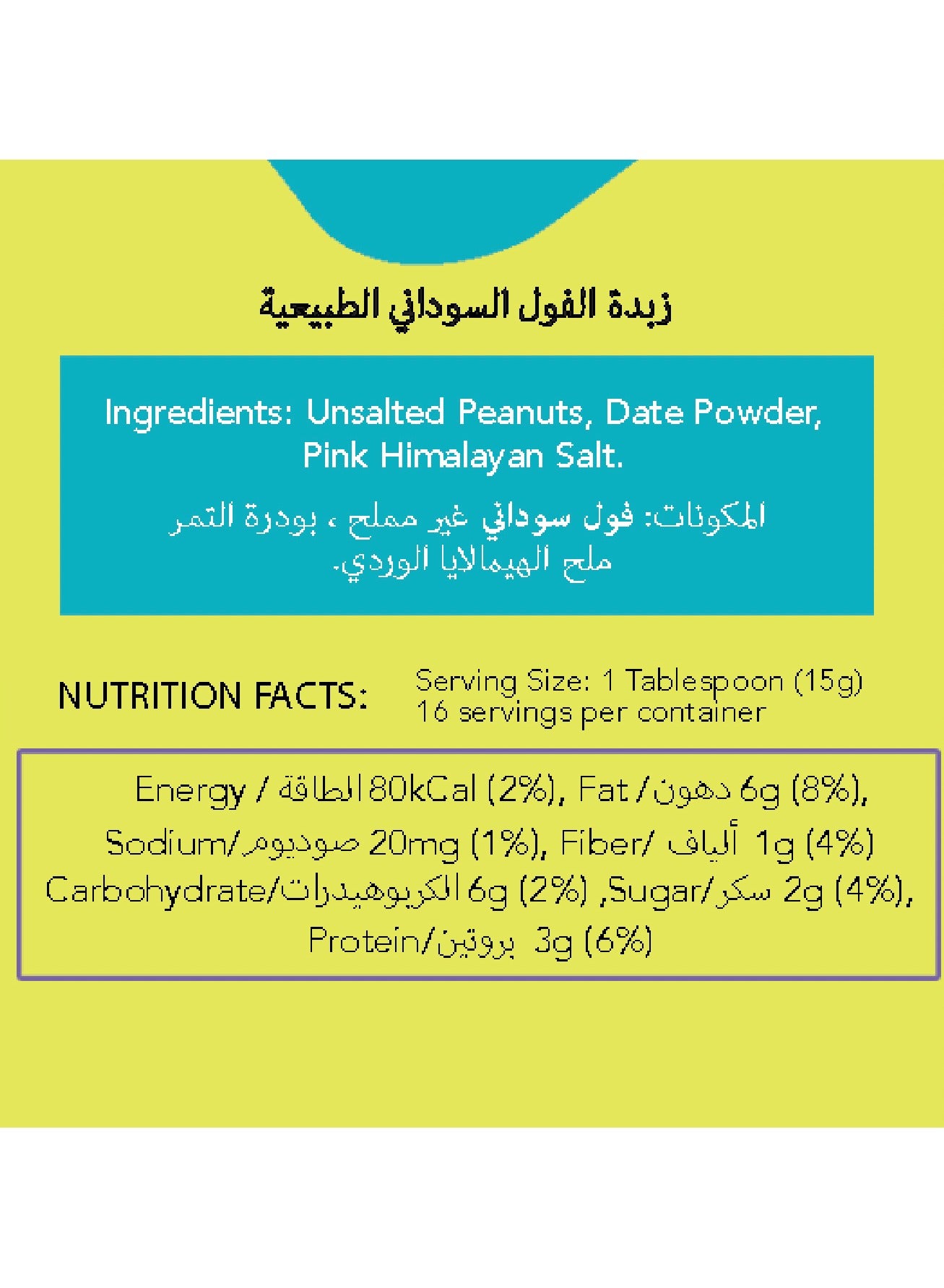 زبدة الفول السوداني الطبيعية

Ingredients: Unsalted Peanuts, Date Powder, Pink Himalayan Salt.

المكونات: فول سوداني غير مملح ، بودرة التمر ملح الهيمالايا الوردي.

NUTRITION FACTS:

Serving Size: 1 Tablespoon (15g)
16 servings per container

Energy / الطاقة 80kCal (2%), Fat / دهون 6g (8%), Sodium/صوديوم 20mg (1%), Fiber/ ألياف 1g (4%) Carbohydrate/الكربوهيدرات 6g (2%) ,Sugar/سكر 2g (4%), Protein/بروتين 3g (6%)